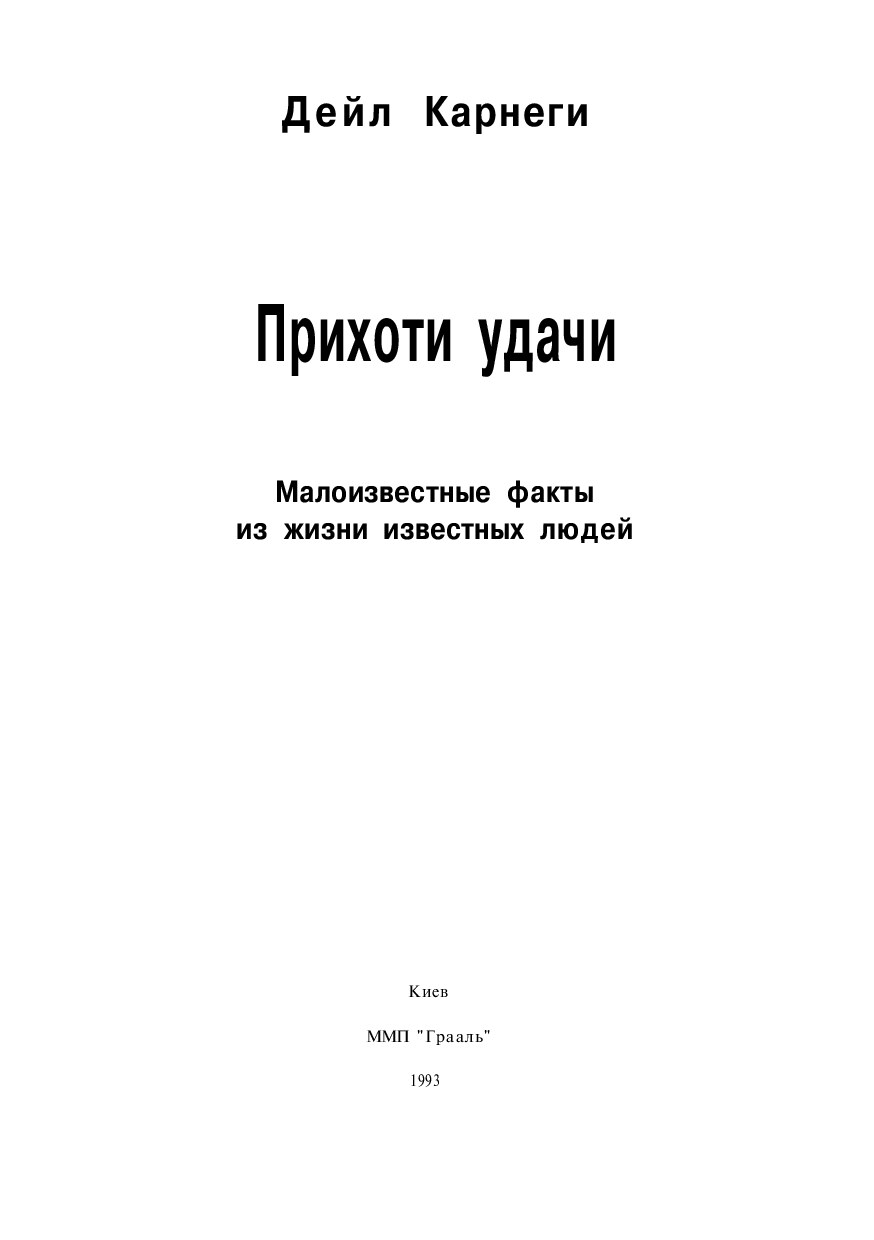 Дейл Карнеги

Прихоти удачи

Малоизвестные факты из жизни известных людей

Киев

ММП "Грааль"

1993